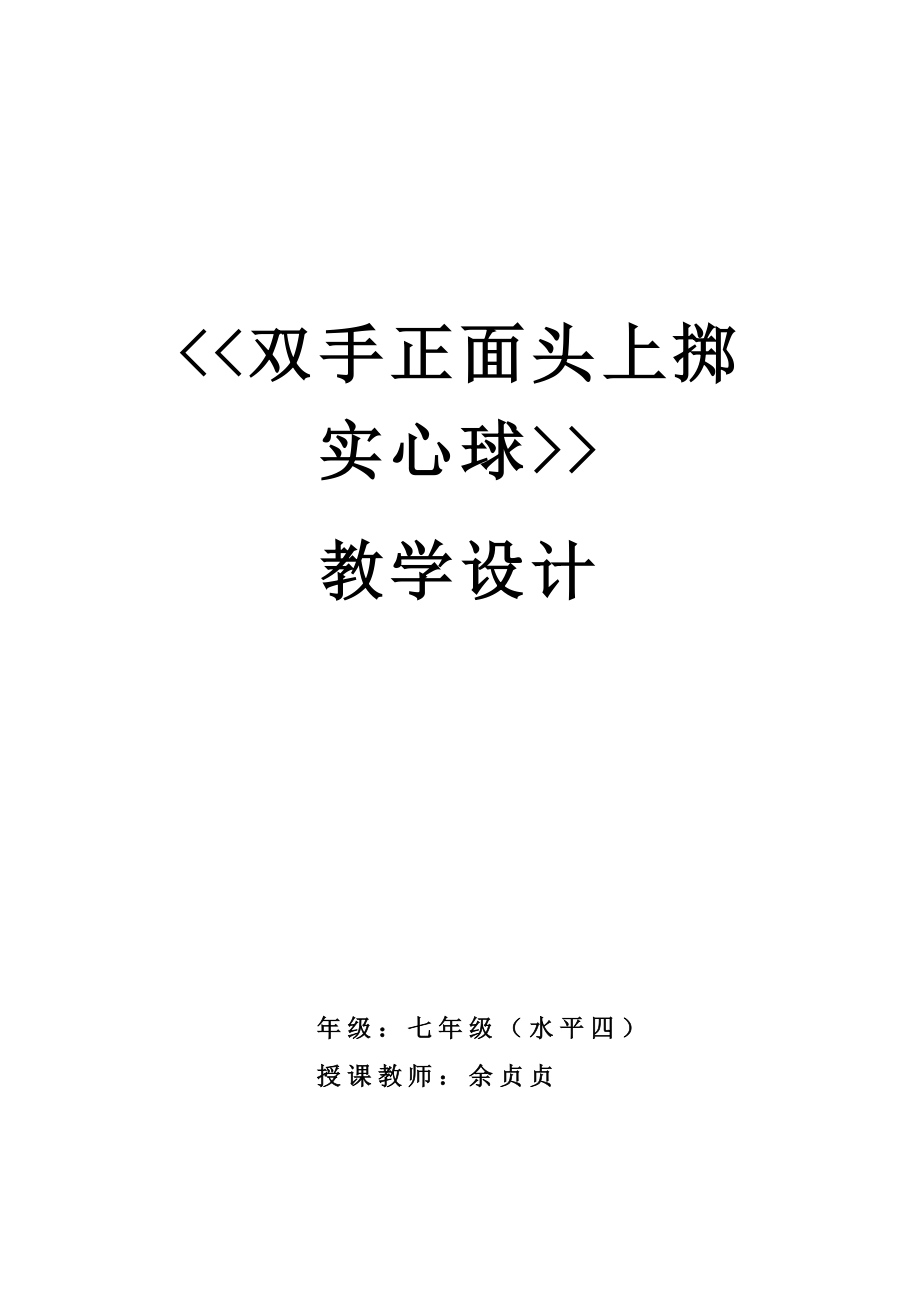 <<双手正面头上掷实心球>>

教学设计

年级：七年级（水平四）

授课教师：余贞贞